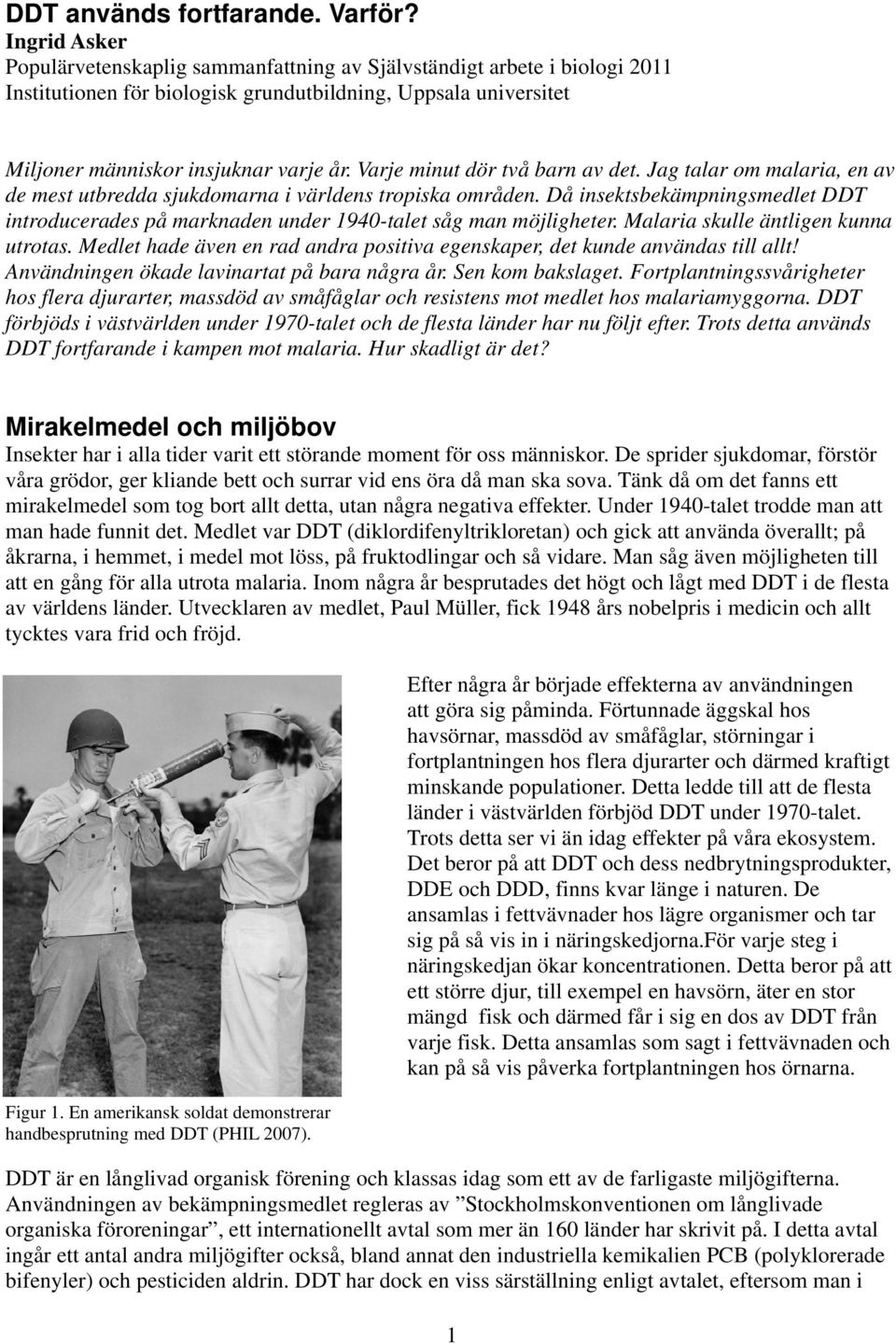 DDT används fortfarande. Varför?
Ingrid Asker
Populärvetenskaplig sammanfattning av Självständigt arbete i biologi 2011
Institutionen för biologisk grundutbildning, Uppsala universitet

Miljoner människor insjuknar varje år. Varje minut dör två barn av det. Jag talar om malaria, en av de mest utbredda sjukdomarna i världens tropiska områden. Då insektsbekämpningsmedlet DDT introducerades på marknaden under 1940-talet såg man möjligheter. Malaria skulle äntligen kunna utrotas. Medlet hade även en rad andra positiva egenskaper, det kunde användas till allt! Användningen ökade lavinartat på bara några år. Sen kom bakslaget. Fortplantningssvårigheter hos flera djurarter, massdöd av småfåglar och resistens mot medlet hos malariamyggorna. DDT förbjöds i västvärlden under 1970-talet och de flesta länder har nu följt efter. Trots detta används DDT fortfarande i kampen mot malaria. Hur skadligt är det?

Mirakelmedel och miljöbov
Insekter har i alla tider varit ett störande moment för oss människor. De sprider sjukdomar, förstör våra grödor, ger kliande bett och surrar vid ens öra då man ska sova. Tänk då om det fanns ett mirakelmedel som tog bort allt detta, utan några negativa effekter. Under 1940-talet trodde man att man hade funnit det. Medlet var DDT (diklordifenyltrikloretan) och gick att använda överallt; på åkrarna, i hemmet, i medel mot löss, på fruktodlingar och så vidare. Man såg även möjligheten till att en gång för alla utrota malaria. Inom några år besprutades det högt och lågt med DDT i de flesta av världens länder. Utvecklaren av medlet, Paul Müller, fick 1948 års nobelpris i medicin och allt tycktes vara frid och fröjd.

Efter några år började effekterna av användningen att göra sig påminda. Förtunnade äggskal hos havsörnar, massdöd av småfåglar, störningar i fortplantningen hos flera djurarter och därmed kraftigt minskande populationer. Detta ledde till att de flesta länder i västvärlden förbjöd DDT under 1970-talet. Trots detta ser vi än idag effekter på våra ekosystem. Det beror på att DDT och dess nedbrytningsprodukter, DDE och DDD, finns kvar länge i naturen. De ansamlas i fettvävnader hos lägre organismer och tar sig på så vis in i näringskedjorna.För varje steg i näringskedjan ökar koncentrationen. Detta beror på att ett större djur, till exempel en havsörn, äter en stor mängd fisk och därmed får i sig en dos av DDT från varje fisk. Detta ansamlas som sagt i fettvävnaden och kan på så vis påverka fortplantningen hos örnarna.

Figur 1. En amerikansk soldat demonstrerar handbesprutning med DDT (PHIL 2007).

DDT är en långlivad organisk förening och klassas idag som ett av de farligaste miljögifterna. Användningen av bekämpningsmedlet regleras av ”Stockholmskonventionen om långlivade organiska föroreningar”, ett internationellt avtal som mer än 160 länder har skrivit på. I detta avtal ingår ett antal andra miljögifter också, bland annat den industriella kemikalien PCB (polyklorerade bifenyler) och pesticiden aldrin. DDT har dock en viss särställning enligt avtalet, eftersom man i

1